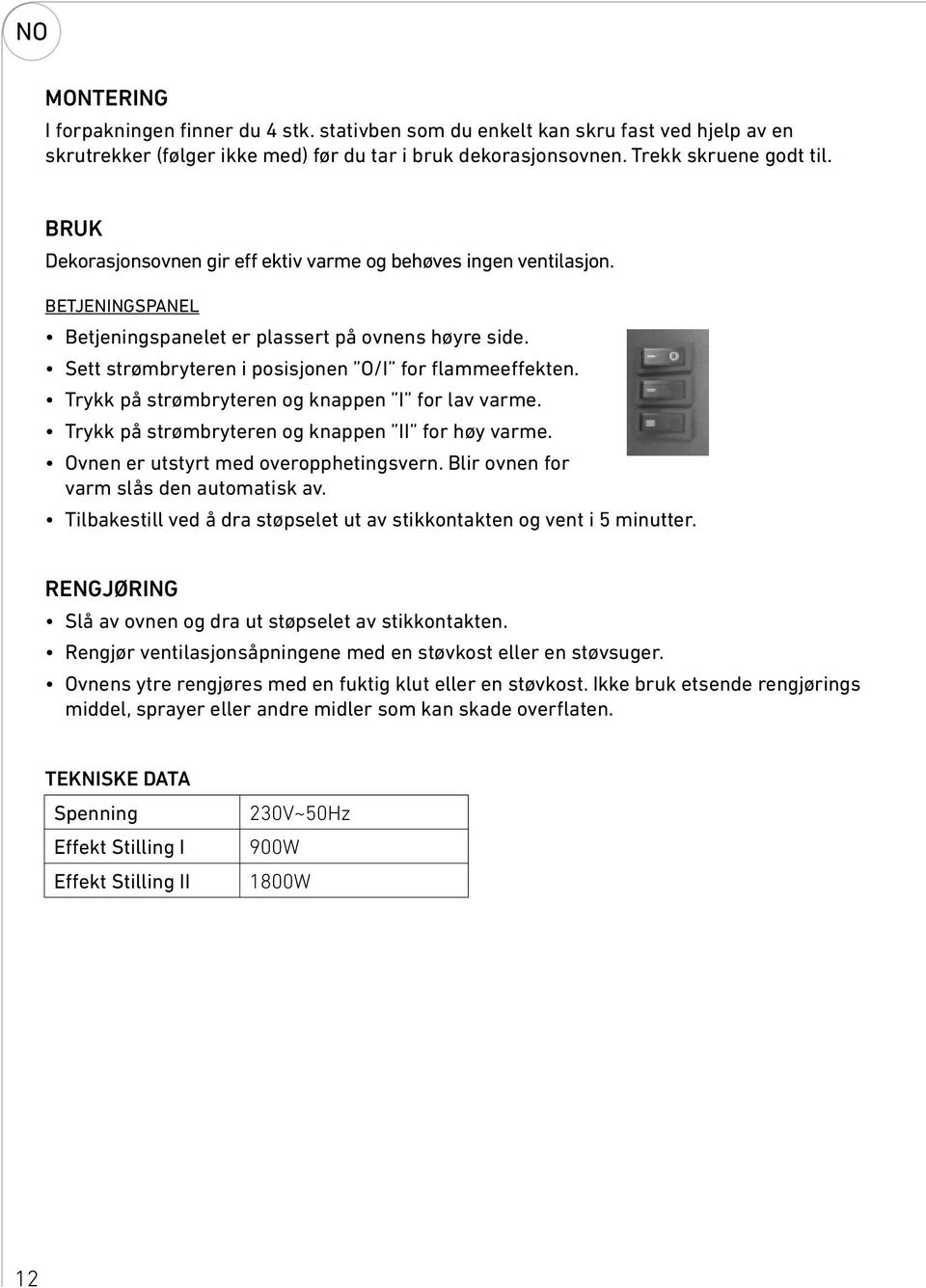 NO

MONTERING
I forpakningen finner du 4 stk. stativben som du enkelt kan skru fast ved hjelp av en skrutrekker (følger ikke med) før du tar i bruk dekorasjonsovnen. Trekk skruene godt til.

BRUK
Dekorasjonsovnen gir eff ektiv varme og behøves ingen ventilasjon.

BETJENINGSPANEL
• Betjeningspanelet er plassert på ovnens høyre side.
• Sett strømbryteren i posisjonen "O/I" for flammeeffekten.
• Trykk på strømbryteren og knappen "I" for lav varme.
• Trykk på strømbryteren og knappen "II" for høy varme.
• Ovnen er utstyrt med overopphetingsvern. Blir ovnen for varm slås den automatisk av.
• Tilbakestill ved å dra støpselet ut av stikkontakten og vent i 5 minutter.

RENGJØRING
• Slå av ovnen og dra ut støpselet av stikkontakten.
• Rengjør ventilasjonsåpningene med en støvkost eller en støvsuger.
• Ovnens ytre rengjøres med en fuktig klut eller en støvkost. Ikke bruk etsende rengjørings middel, sprayer eller andre midler som kan skade overflaten.

TEKNISKE DATA

| Spenning | 230V~50Hz |
|---|---|
| Effekt Stilling I | 900W |
| Effekt Stilling II | 1800W |

12